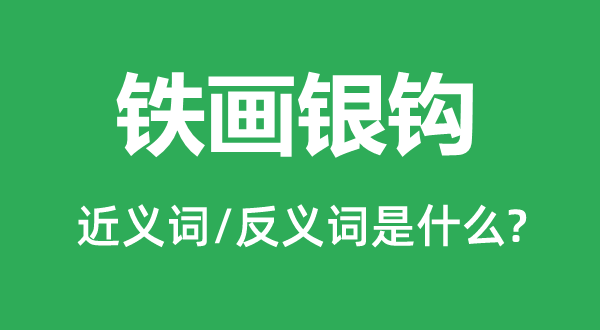 铁画银钩

近义词/反义词是什么?